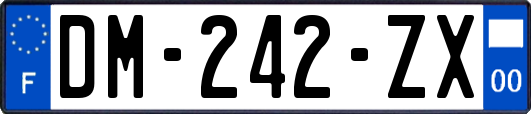 F
DM-242-ZX
00